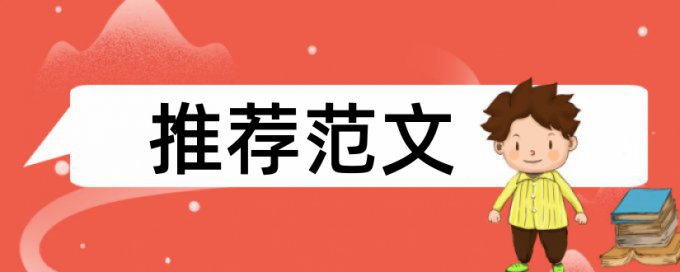 推荐范文